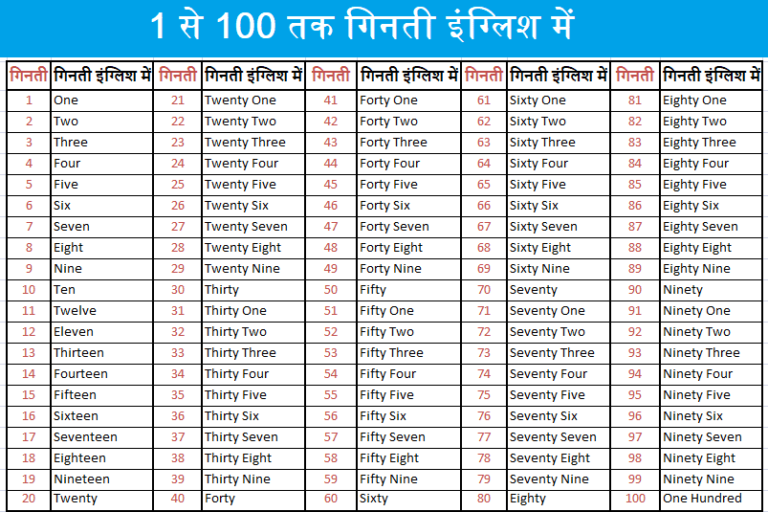 1 से 100 तक गिनती इंग्लिश में

| गिनती | गिनती इंग्लिश में | गिनती | गिनती इंग्लिश में | गिनती | गिनती इंग्लिश में | गिनती | गिनती इंग्लिश में | गिनती | गिनती इंग्लिश में |
|---|---|---|---|---|---|---|---|---|---|
| 1 | One | 21 | Twenty One | 41 | Forty One | 61 | Sixty One | 81 | Eighty One |
| 2 | Two | 22 | Twenty Two | 42 | Forty Two | 62 | Sixty Two | 82 | Eighty Two |
| 3 | Three | 23 | Twenty Three | 43 | Forty Three | 63 | Sixty Three | 83 | Eighty Three |
| 4 | Four | 24 | Twenty Four | 44 | Forty Four | 64 | Sixty Four | 84 | Eighty Four |
| 5 | Five | 25 | Twenty Five | 45 | Forty Five | 65 | Sixty Five | 85 | Eighty Five |
| 6 | Six | 26 | Twenty Six | 46 | Forty Six | 66 | Sixty Six | 86 | Eighty Six |
| 7 | Seven | 27 | Twenty Seven | 47 | Forty Seven | 67 | Sixty Seven | 87 | Eighty Seven |
| 8 | Eight | 28 | Twenty Eight | 48 | Forty Eight | 68 | Sixty Eight | 88 | Eighty Eight |
| 9 | Nine | 29 | Twenty Nine | 49 | Forty Nine | 69 | Sixty Nine | 89 | Eighty Nine |
| 10 | Ten | 30 | Thirty | 50 | Fifty | 70 | Seventy | 90 | Ninety |
| 11 | Twelve | 31 | Thirty One | 51 | Fifty One | 71 | Seventy One | 91 | Ninety One |
| 12 | Eleven | 32 | Thirty Two | 52 | Fifty Two | 72 | Seventy Two | 92 | Ninety Two |
| 13 | Thirteen | 33 | Thirty Three | 53 | Fifty Three | 73 | Seventy Three | 93 | Ninety Three |
| 14 | Fourteen | 34 | Thirty Four | 54 | Fifty Four | 74 | Seventy Four | 94 | Ninety Four |
| 15 | Fifteen | 35 | Thirty Five | 55 | Fifty Five | 75 | Seventy Five | 95 | Ninety Five |
| 16 | Sixteen | 36 | Thirty Six | 56 | Fifty Six | 76 | Seventy Six | 96 | Ninety Six |
| 17 | Seventeen | 37 | Thirty Seven | 57 | Fifty Seven | 77 | Seventy Seven | 97 | Ninety Seven |
| 18 | Eighteen | 38 | Thirty Eight | 58 | Fifty Eight | 78 | Seventy Eight | 98 | Ninety Eight |
| 19 | Nineteen | 39 | Thirty Nine | 59 | Fifty Nine | 79 | Seventy Nine | 99 | Ninety Nine |
| 20 | Twenty | 40 | Forty | 60 | Sixty | 80 | Eighty | 100 | One Hundred |